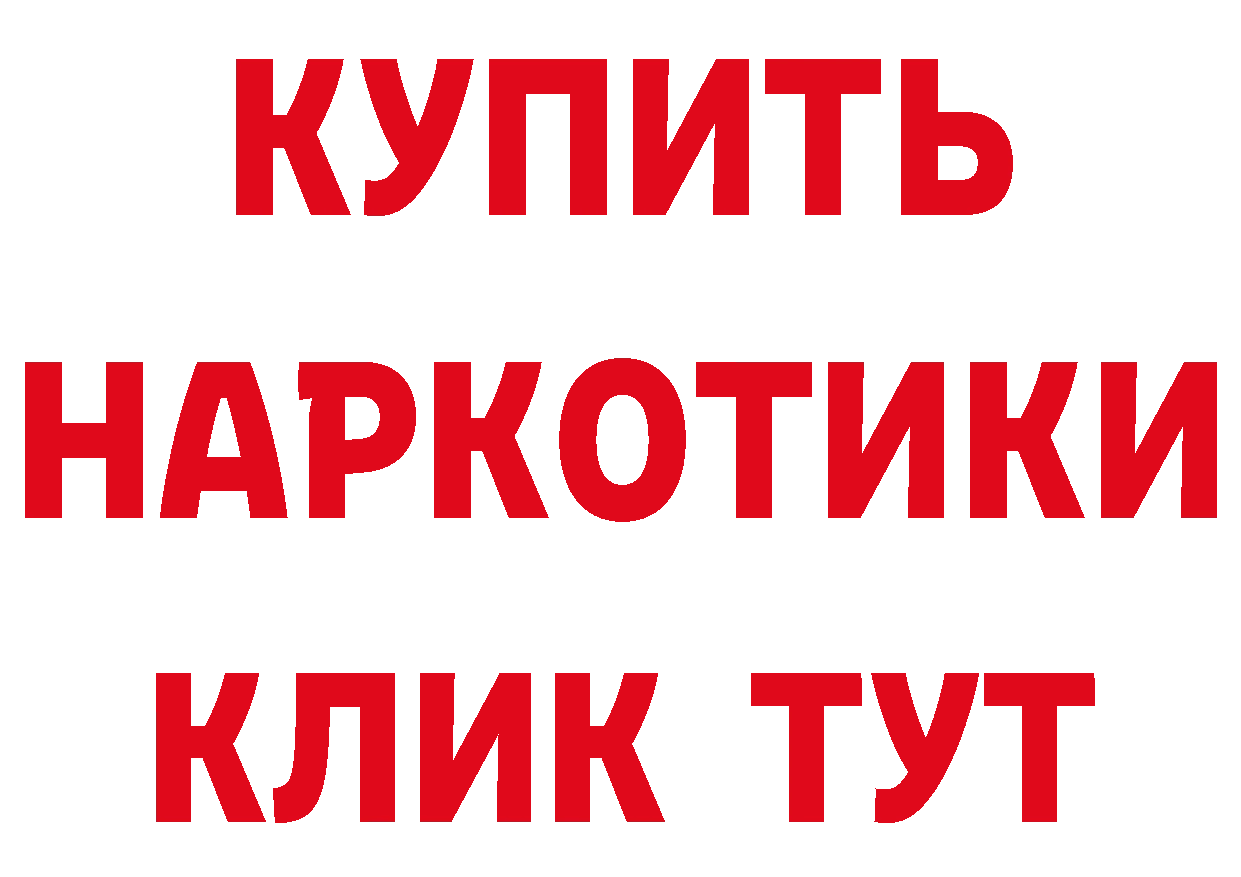 КУПИТЬ
НАРКОТИКИ
КЛИК ТУТ